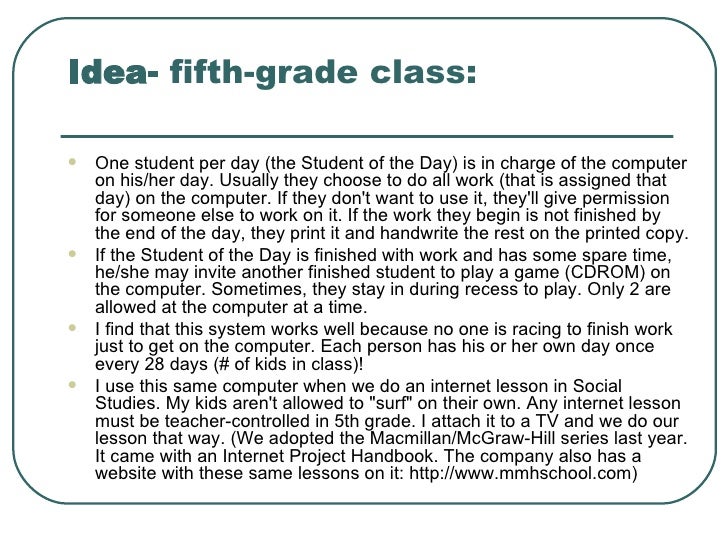 Idea- fifth-grade class:

- One student per day (the Student of the Day) is in charge of the computer on his/her day. Usually they choose to do all work (that is assigned that day) on the computer. If they don't want to use it, they'll give permission for someone else to work on it. If the work they begin is not finished by the end of the day, they print it and handwrite the rest on the printed copy.
- If the Student of the Day is finished with work and has some spare time, he/she may invite another finished student to play a game (CDROM) on the computer. Sometimes, they stay in during recess to play. Only 2 are allowed at the computer at a time.
- I find that this system works well because no one is racing to finish work just to get on the computer. Each person has his or her own day once every 28 days (# of kids in class)!
- I use this same computer when we do an internet lesson in Social Studies. My kids aren't allowed to "surf" on their own. Any internet lesson must be teacher-controlled in 5th grade. I attach it to a TV and we do our lesson that way. (We adopted the Macmillan/McGraw-Hill series last year. It came with an Internet Project Handbook. The company also has a website with these same lessons on it: http://www.mmhschool.com)